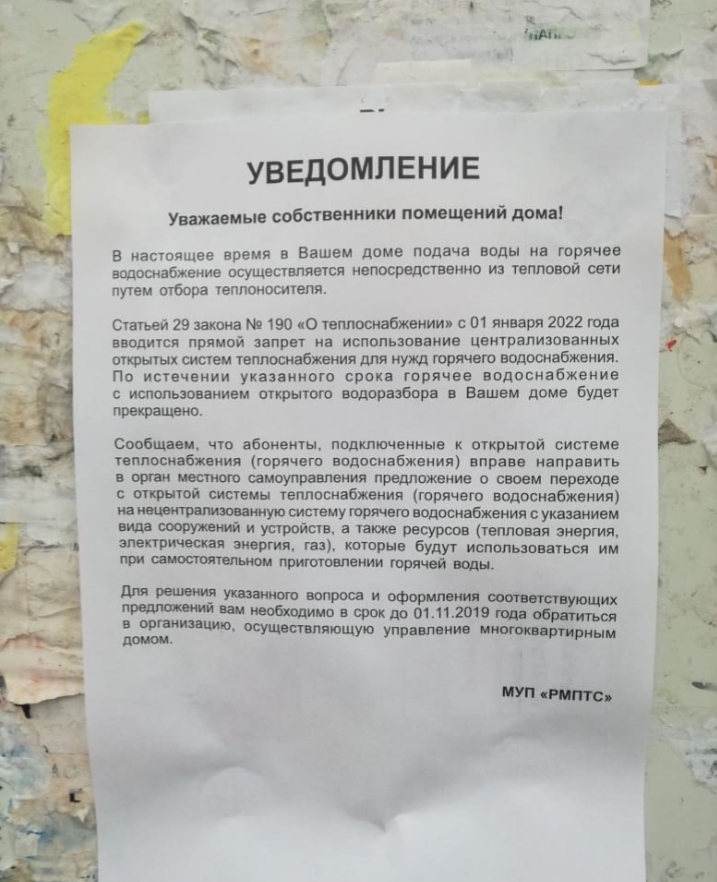 УВЕДОМЛЕНИЕ

Уважаемые собственники помещений дома!

В настоящее время в Вашем доме подача воды на горячее водоснабжение осуществляется непосредственно из тепловой сети путем отбора теплоносителя.

Статьей 29 закона № 190 «О теплоснабжении» с 01 января 2022 года вводится прямой запрет на использование централизованных открытых систем теплоснабжения для нужд горячего водоснабжения. По истечении указанного срока горячее водоснабжение с использованием открытого водоразбора в Вашем доме будет прекращено.

Сообщаем, что абоненты, подключенные к открытой системе теплоснабжения (горячего водоснабжения) вправе направить в орган местного самоуправления предложение о своем переходе с открытой системы теплоснабжения (горячего водоснабжения) на нецентрализованную систему горячего водоснабжения с указанием вида сооружений и устройств, а также ресурсов (тепловая энергия, электрическая энергия, газ), которые будут использоваться им при самостоятельном приготовлении горячей воды.

Для решения указанного вопроса и оформления соответствующих предложений вам необходимо в срок до 01.11.2019 года обратиться в организацию, осуществляющую управление многоквартирным домом.

МУП «РМПТС»